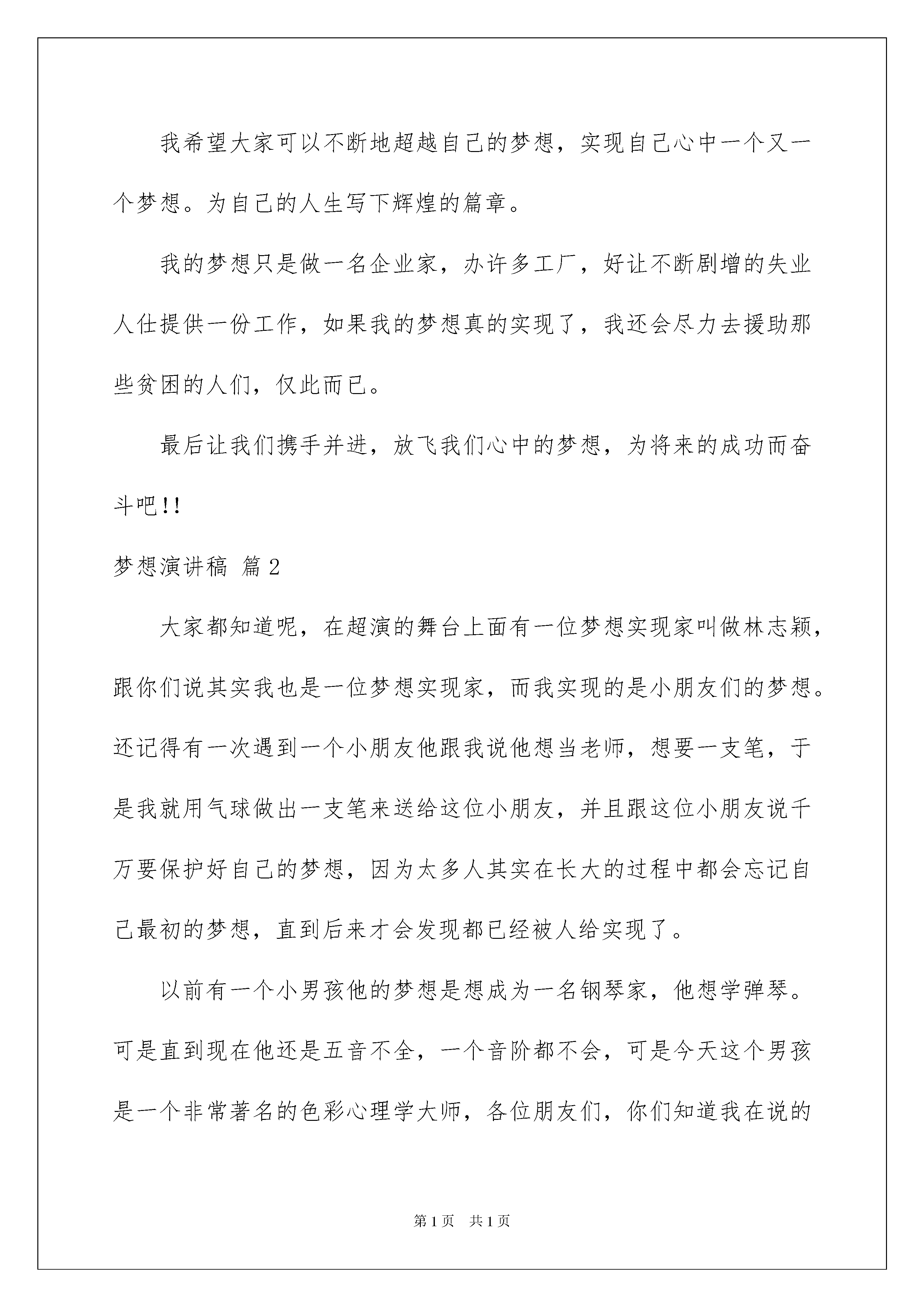 我希望大家可以不断地超越自己的梦想，实现自己心中一个又一个梦想。为自己的人生写下辉煌的篇章。

我的梦想只是做一名企业家，办许多工厂，好让不断剧增的失业人仕提供一份工作，如果我的梦想真的实现了，我还会尽力去援助那些贫困的人们，仅此而已。

最后让我们携手并进，放飞我们心中的梦想，为将来的成功而奋斗吧!!

梦想演讲稿 篇2

大家都知道呢，在超演的舞台上面有一位梦想实现家叫做林志颖，跟你们说其实我也是一位梦想实现家，而我实现的是小朋友们的梦想。还记得有一次遇到一个小朋友他跟我说他想当老师，想要一支笔，于是我就用气球做出一支笔来送给这位小朋友，并且跟这位小朋友说千万要保护好自己的梦想，因为太多人其实在长大的过程中都会忘记自己最初的梦想，直到后来才会发现都已经被人给实现了。

以前有一个小男孩他的梦想是想成为一名钢琴家，他想学弹琴。可是直到现在他还是五音不全，一个音阶都不会，可是今天这个男孩是一个非常著名的色彩心理学大师，各位朋友们，你们知道我在说的

第1页 共1页